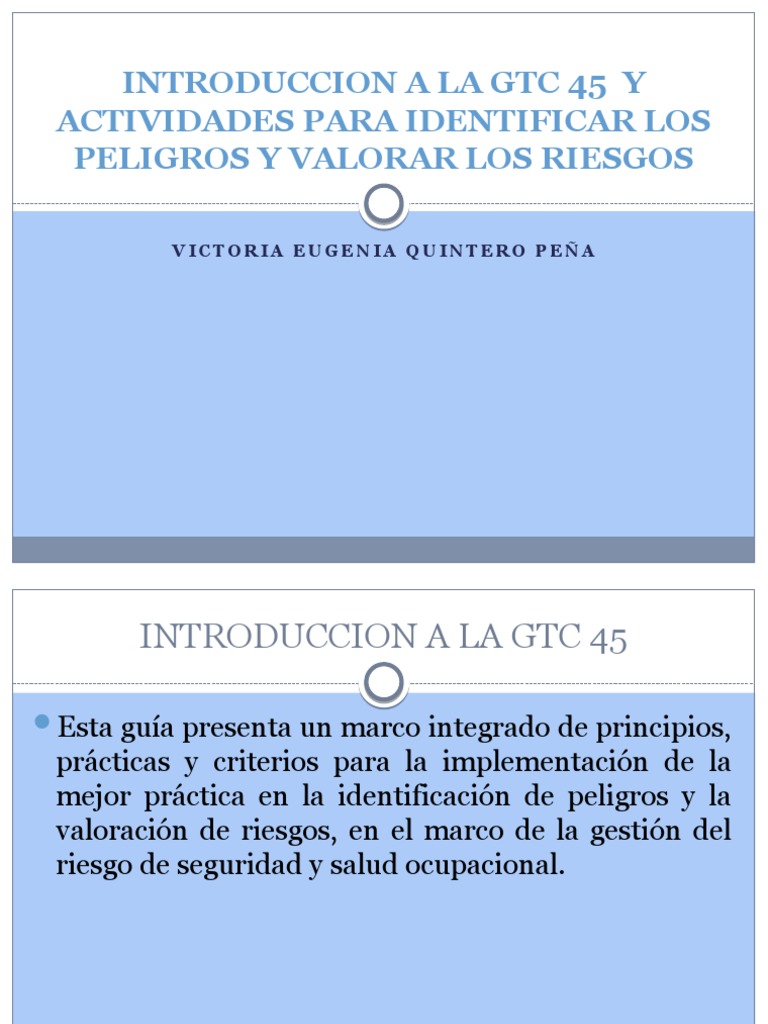 INTRODUCCION A LA GTC 45 Y ACTIVIDADES PARA IDENTIFICAR LOS PELIGROS Y VALORAR LOS RIESGOS

VICTORIA EUGENIA QUINTERO PEÑA

INTRODUCCION A LA GTC 45

Esta guía presenta un marco integrado de principios, prácticas y criterios para la implementación de la mejor práctica en la identificación de peligros y la valoración de riesgos, en el marco de la gestión del riesgo de seguridad y salud ocupacional.